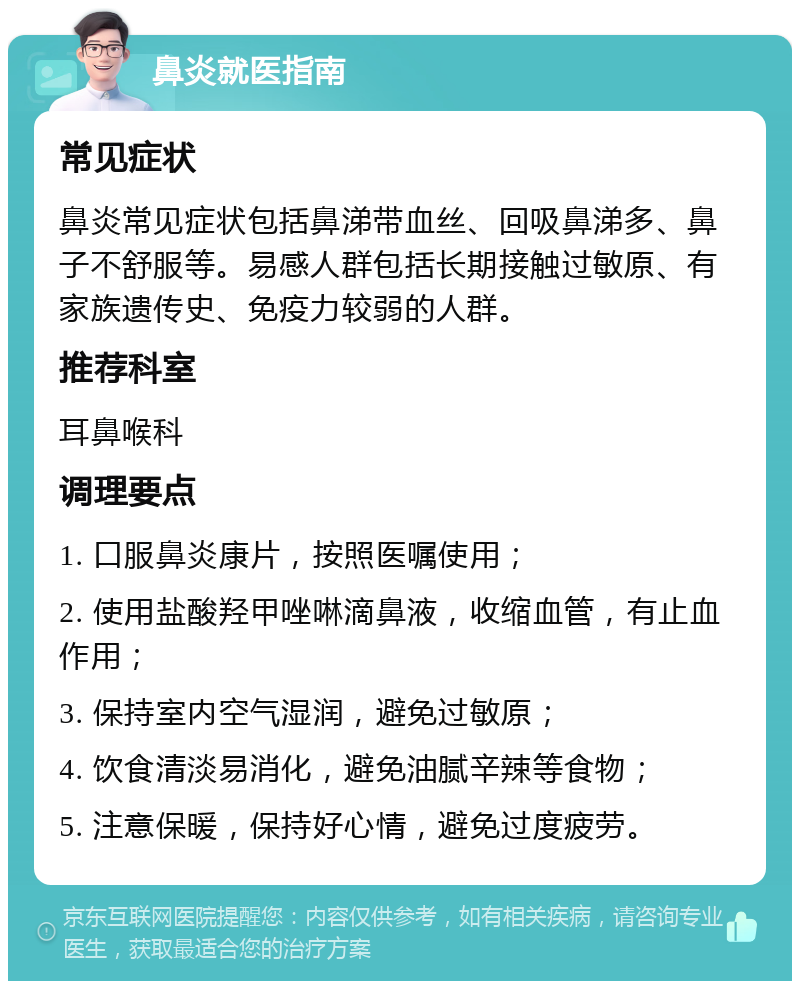 鼻炎就医指南

常见症状

鼻炎常见症状包括鼻涕带血丝、回吸鼻涕多、鼻子不舒服等。易感人群包括长期接触过敏原、有家族遗传史、免疫力较弱的人群。

推荐科室

耳鼻喉科

调理要点

1. 口服鼻炎康片，按照医嘱使用；

2. 使用盐酸羟甲唑啉滴鼻液，收缩血管，有止血作用；

3. 保持室内空气湿润，避免过敏原；

4. 饮食清淡易消化，避免油腻辛辣等食物；

5. 注意保暖，保持好心情，避免过度疲劳。

京东互联网医院提醒您：内容仅供参考，如有相关疾病，请咨询专业医生，获取最适合您的治疗方案